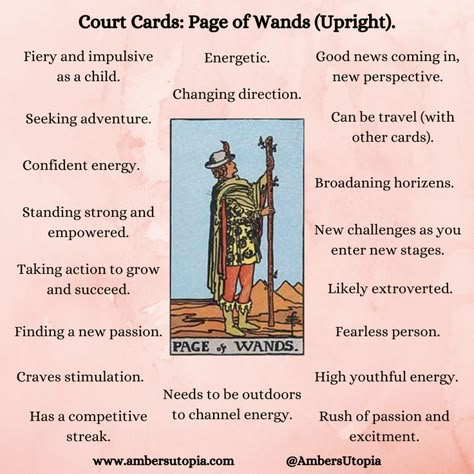 Court Cards: Page of Wands (Upright).

Fiery and impulsive as a child.

Seeking adventure.

Confident energy.

Standing strong and empowered.

Taking action to grow and succeed.

Finding a new passion.

Craves stimulation.

Has a competitive streak.

Energetic.

Changing direction.

PAGE of WANDS.

Needs to be outdoors to channel energy.

Good news coming in, new perspective.

Can be travel (with other cards).

Broadaning horizens.

New challenges as you enter new stages.

Likely extroverted.

Fearless person.

High youthful energy.

Rush of passion and excitment.

www.ambersutopia.com

@AmbersUtopia